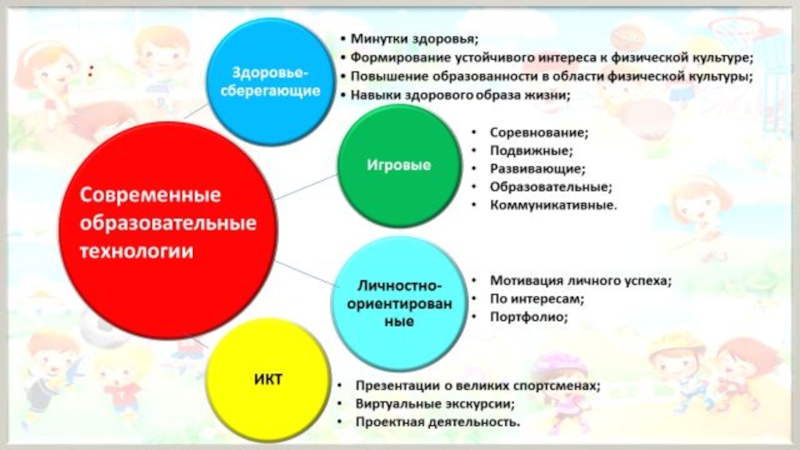 Современные образовательные технологии

Здоровье-сберегающие

• Минутки здоровья;
• Формирование устойчивого интереса к физической культуре;
• Повышение образованности в области физической культуры;
• Навыки здорового образа жизни;

Игровые

• Соревнование;
• Подвижные;
• Развивающие;
• Образовательные;
• Коммуникативные.

Личностно-ориентированные

• Мотивация личного успеха;
• По интересам;
• Портфолио;

ИКТ

• Презентации о великих спортсменах;
• Виртуальные экскурсии;
• Проектная деятельность.